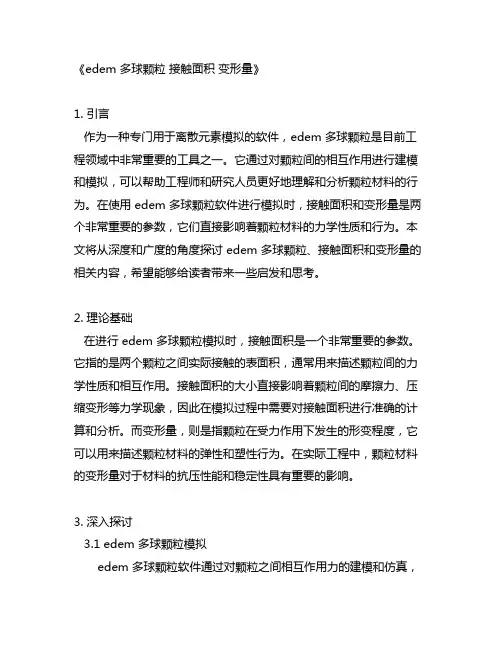 《edem 多球颗粒 接触面积 变形量》

1. 引言
作为一种专门用于离散元素模拟的软件，edem 多球颗粒是目前工程领域中非常重要的工具之一。它通过对颗粒间的相互作用进行建模和模拟，可以帮助工程师和研究人员更好地理解和分析颗粒材料的行为。在使用 edem 多球颗粒软件进行模拟时，接触面积和变形量是两个非常重要的参数，它们直接影响着颗粒材料的力学性质和行为。本文将从深度和广度的角度探讨 edem 多球颗粒、接触面积和变形量的相关内容，希望能够给读者带来一些启发和思考。

2. 理论基础
在进行 edem 多球颗粒模拟时，接触面积是一个非常重要的参数。它指的是两个颗粒之间实际接触的表面积，通常用来描述颗粒间的力学性质和相互作用。接触面积的大小直接影响着颗粒间的摩擦力、压缩变形等力学现象，因此在模拟过程中需要对接触面积进行准确的计算和分析。而变形量，则是指颗粒在受力作用下发生的形变程度，它可以用来描述颗粒材料的弹性和塑性行为。在实际工程中，颗粒材料的变形量对于材料的抗压性能和稳定性具有重要的影响。

3. 深入探讨
3.1 edem 多球颗粒模拟
edem 多球颗粒软件通过对颗粒之间相互作用力的建模和仿真，